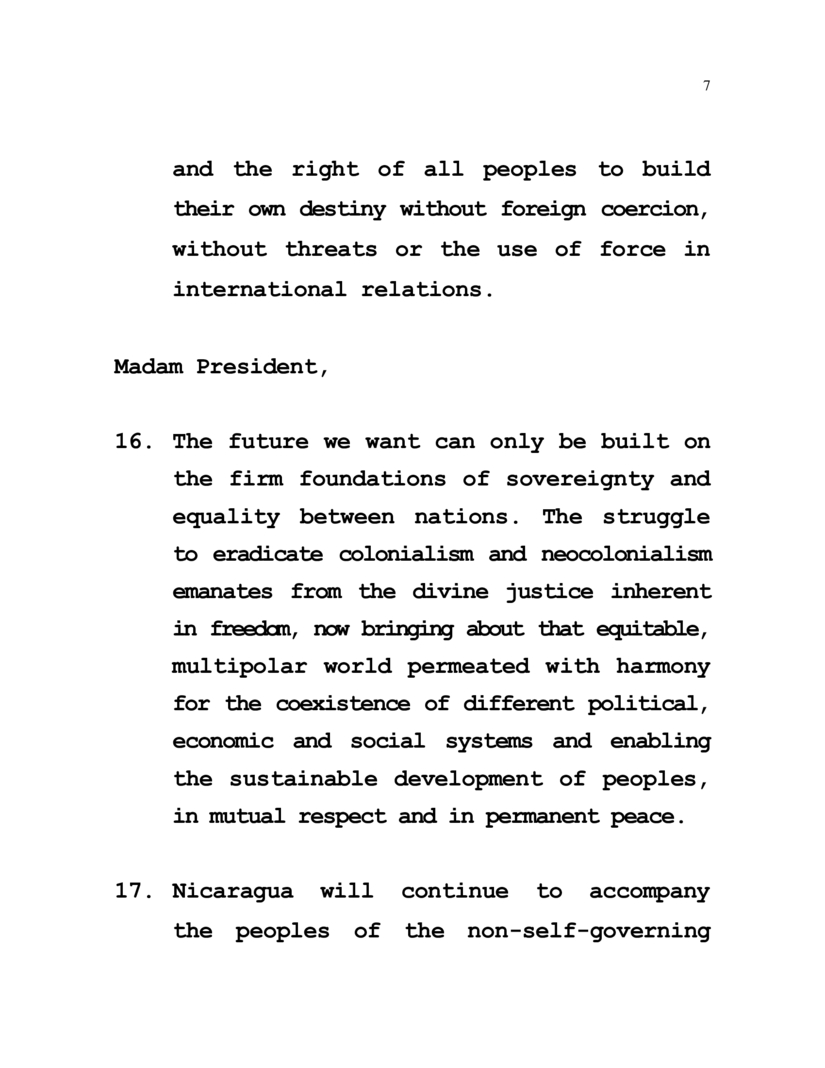 7

and the right of all peoples to build their own destiny without foreign coercion, without threats or the use of force in international relations.

Madam President,

16. The future we want can only be built on the firm foundations of sovereignty and equality between nations. The struggle to eradicate colonialism and neocolonialism emanates from the divine justice inherent in freedom, now bringing about that equitable, multipolar world permeated with harmony for the coexistence of different political, economic and social systems and enabling the sustainable development of peoples, in mutual respect and in permanent peace.

17. Nicaragua will continue to accompany the peoples of the non-self-governing